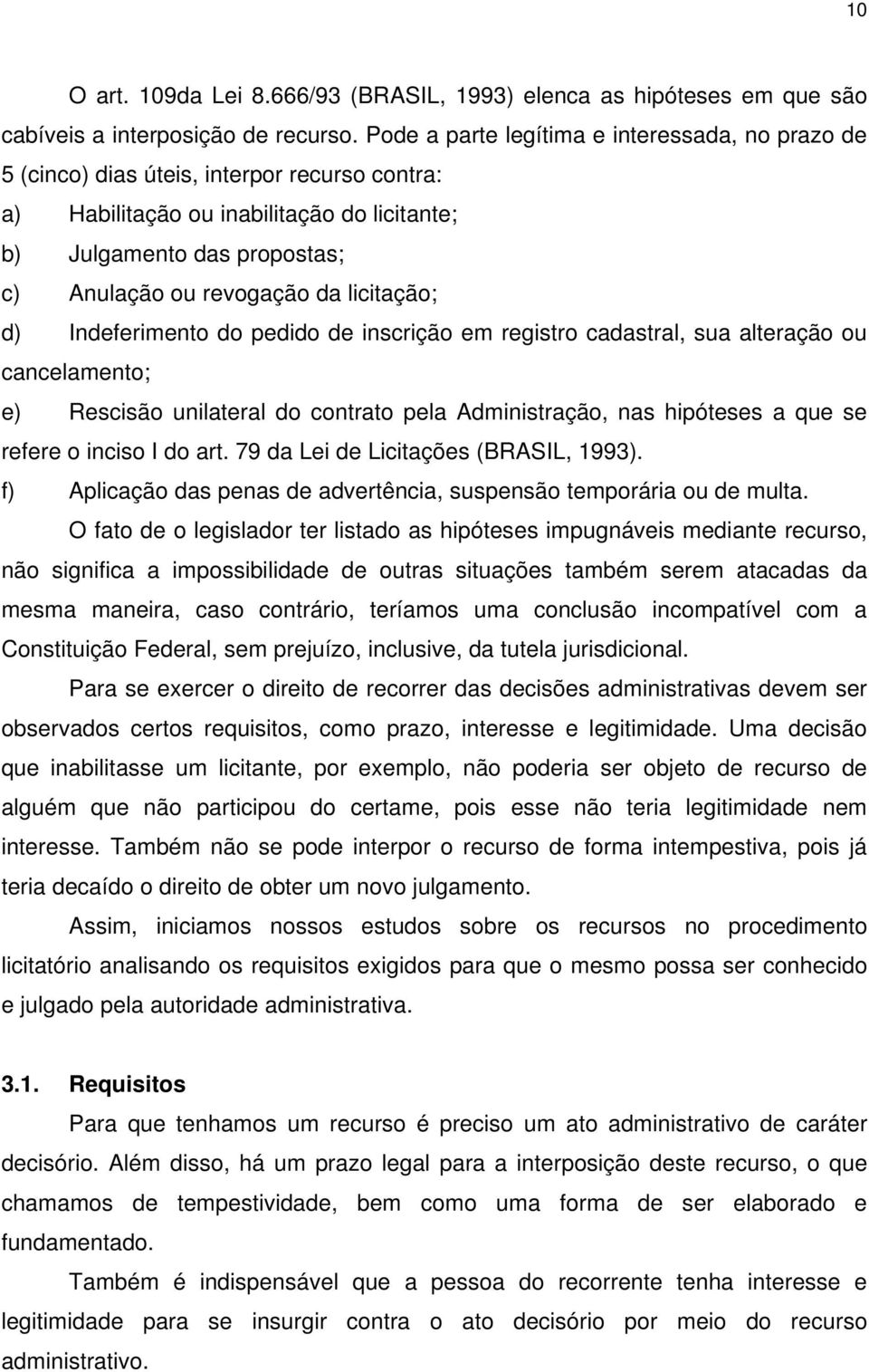 10

O art. 109da Lei 8.666/93 (BRASIL, 1993) elenca as hipóteses em que são cabíveis a interposição de recurso. Pode a parte legítima e interessada, no prazo de 5 (cinco) dias úteis, interpor recurso contra:
a) Habilitação ou inabilitação do licitante;
b) Julgamento das propostas;
c) Anulação ou revogação da licitação;
d) Indeferimento do pedido de inscrição em registro cadastral, sua alteração ou cancelamento;
e) Rescisão unilateral do contrato pela Administração, nas hipóteses a que se refere o inciso I do art. 79 da Lei de Licitações (BRASIL, 1993).
f) Aplicação das penas de advertência, suspensão temporária ou de multa.

O fato de o legislador ter listado as hipóteses impugnáveis mediante recurso, não significa a impossibilidade de outras situações também serem atacadas da mesma maneira, caso contrário, teríamos uma conclusão incompatível com a Constituição Federal, sem prejuízo, inclusive, da tutela jurisdicional.

Para se exercer o direito de recorrer das decisões administrativas devem ser observados certos requisitos, como prazo, interesse e legitimidade. Uma decisão que inabilitasse um licitante, por exemplo, não poderia ser objeto de recurso de alguém que não participou do certame, pois esse não teria legitimidade nem interesse. Também não se pode interpor o recurso de forma intempestiva, pois já teria decaído o direito de obter um novo julgamento.

Assim, iniciamos nossos estudos sobre os recursos no procedimento licitatório analisando os requisitos exigidos para que o mesmo possa ser conhecido e julgado pela autoridade administrativa.

3.1. Requisitos

Para que tenhamos um recurso é preciso um ato administrativo de caráter decisório. Além disso, há um prazo legal para a interposição deste recurso, o que chamamos de tempestividade, bem como uma forma de ser elaborado e fundamentado.

Também é indispensável que a pessoa do recorrente tenha interesse e legitimidade para se insurgir contra o ato decisório por meio do recurso administrativo.